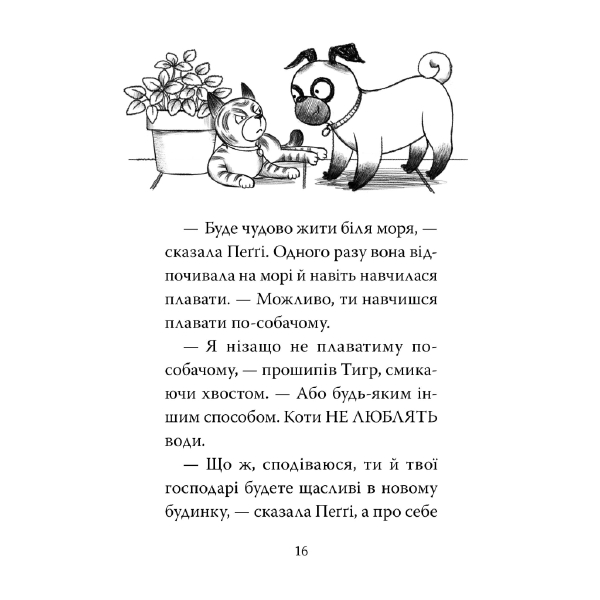 — Буде чудово жити біля моря, — сказала Пеґґі. Одного разу вона відпочивала на морі й навіть навчилася плавати. — Можливо, ти навчишся плавати по-собачому.

— Я нізащо не плаватиму по-собачому, — прошипів Тигр, смикаючи хвостом. — Або будь-яким іншим способом. Коти НЕ ЛЮБЛЯТЬ води.

— Що ж, сподіваюся, ти й твої господарі будете щасливі в новому будинку, — сказала Пеґґі, а про себе

16